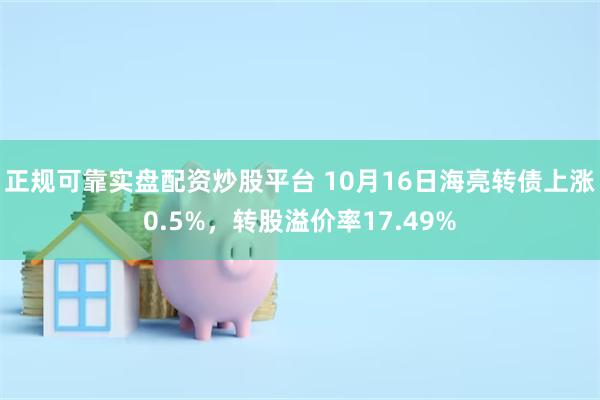 正规可靠实盘配资炒股平台 10月16日海亮转债上涨0.5%，转股溢价率17.49%